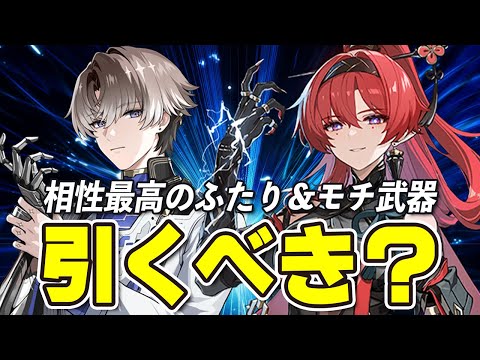 相性最高のふたり＆モチ武器

引くべき？